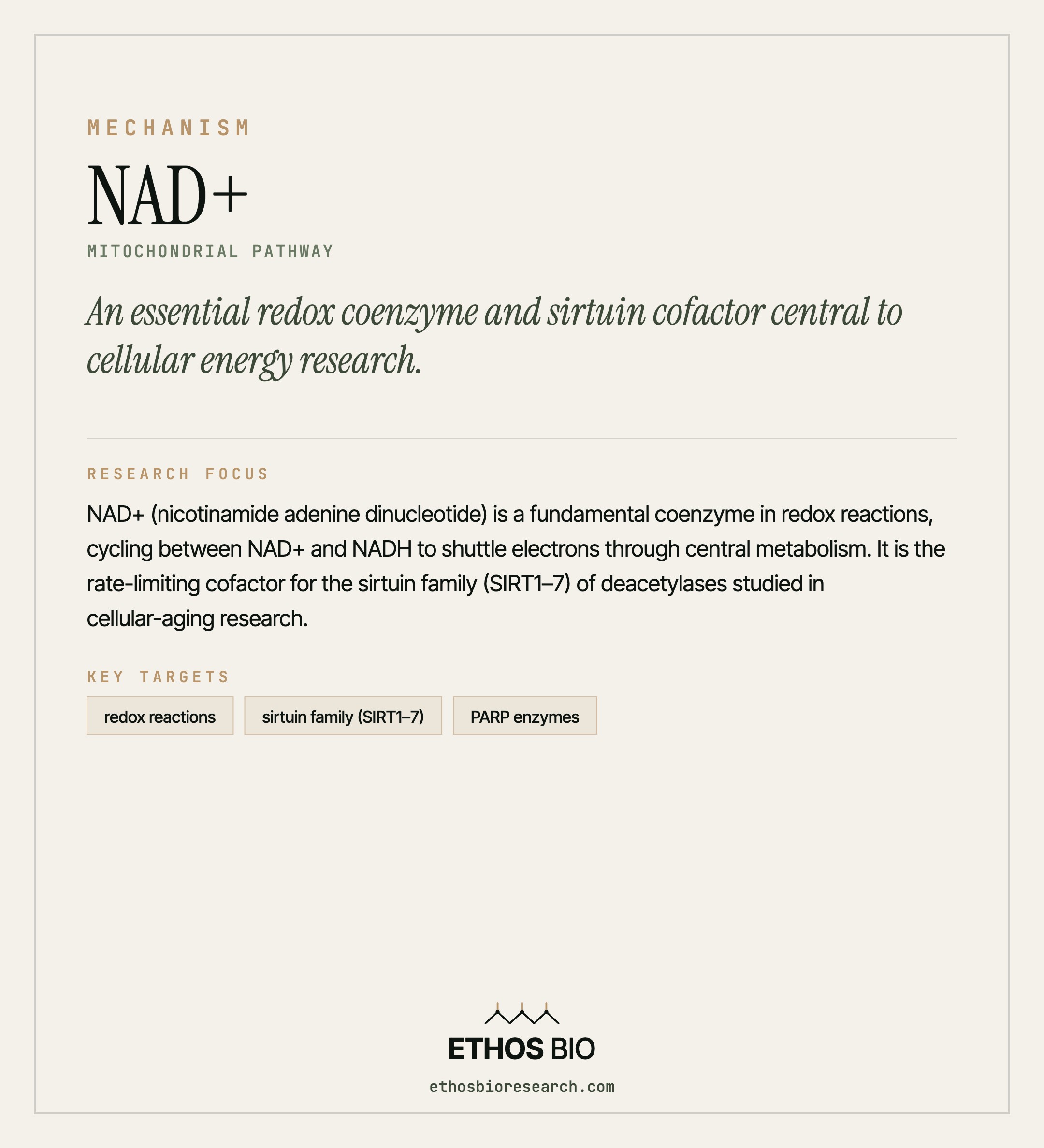 MECHANISM

NAD+

MITOCHONDRIAL PATHWAY

An essential redox coenzyme and sirtuin cofactor central to cellular energy research.

RESEARCH FOCUS

NAD+ (nicotinamide adenine dinucleotide) is a fundamental coenzyme in redox reactions, cycling between NAD+ and NADH to shuttle electrons through central metabolism. It is the rate-limiting cofactor for the sirtuin family (SIRT1–7) of deacetylases studied in cellular-aging research.

KEY TARGETS

redox reactions

sirtuin family (SIRT1–7)

PARP enzymes

ETHOS BIO

ethosbioresearch.com